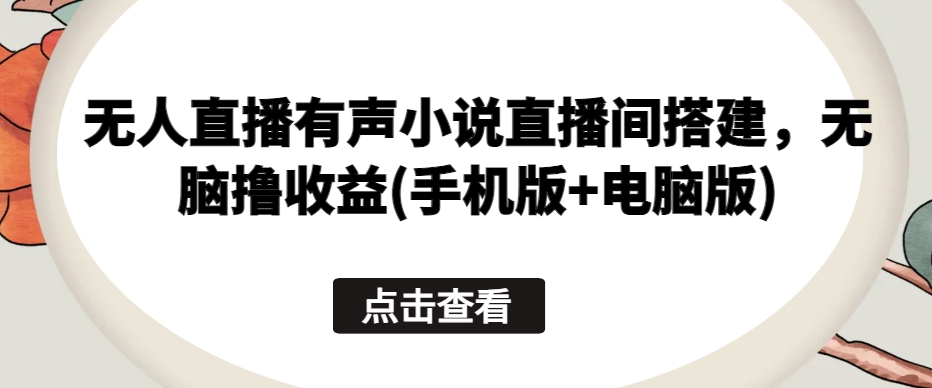 无人直播有声小说直播间搭建，无脑撸收益(手机版+电脑版)

点击查看